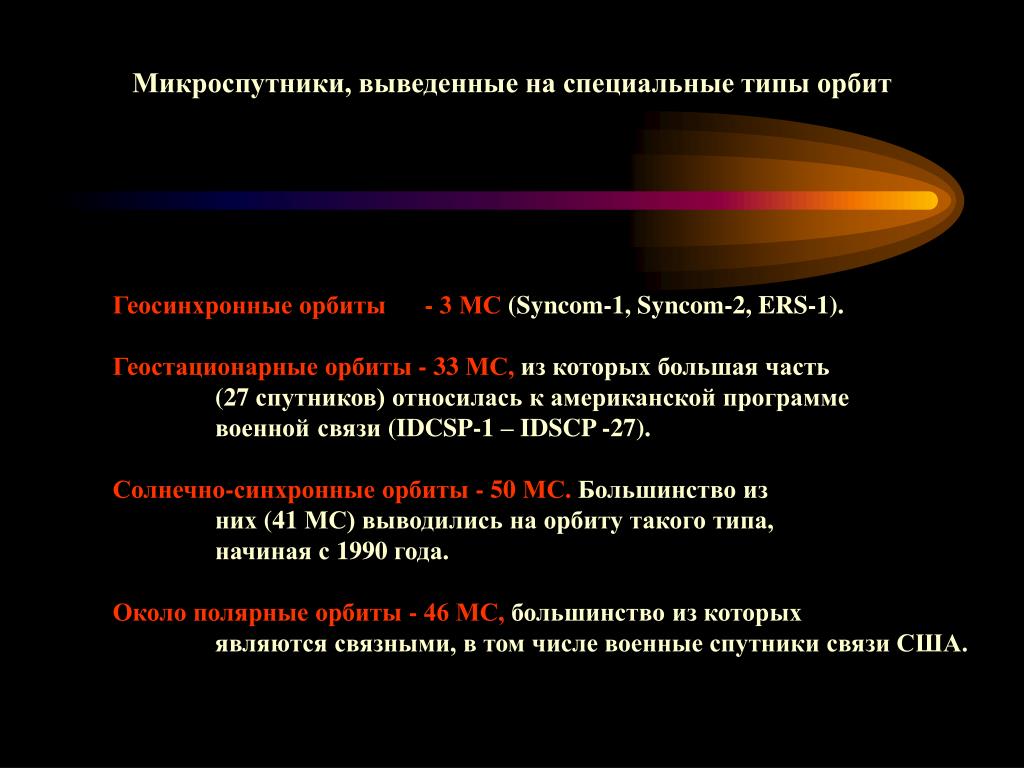 Микроспутники, выведенные на специальные типы орбит

Геосинхронные орбиты - 3 МС (Syncom-1, Syncom-2, ERS-1).

Геостационарные орбиты - 33 МС, из которых большая часть (27 спутников) относилась к американской программе военной связи (IDCSP-1 – IDSCP -27).

Солнечно-синхронные орбиты - 50 МС. Большинство из них (41 МС) выводились на орбиту такого типа, начиная с 1990 года.

Около полярные орбиты - 46 МС, большинство из которых являются связными, в том числе военные спутники связи США.